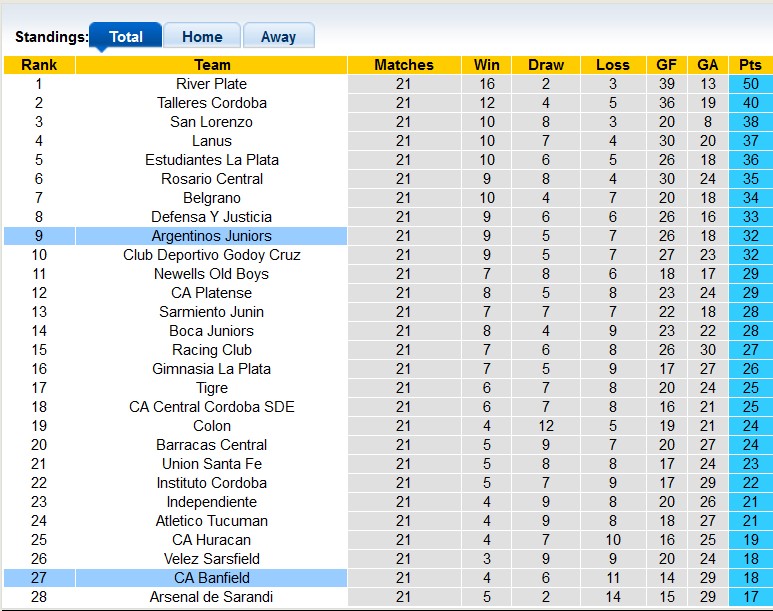 Standings: Total Home Away

| Rank | Team | Matches | Win | Draw | Loss | GF | GA | Pts |
|---|---|---|---|---|---|---|---|---|
| 1 | River Plate | 21 | 16 | 2 | 3 | 39 | 13 | 50 |
| 2 | Talleres Cordoba | 21 | 12 | 4 | 5 | 36 | 19 | 40 |
| 3 | San Lorenzo | 21 | 10 | 8 | 3 | 20 | 8 | 38 |
| 4 | Lanus | 21 | 10 | 7 | 4 | 30 | 20 | 37 |
| 5 | Estudiantes La Plata | 21 | 10 | 6 | 5 | 26 | 18 | 36 |
| 6 | Rosario Central | 21 | 9 | 8 | 4 | 30 | 24 | 35 |
| 7 | Belgrano | 21 | 10 | 4 | 7 | 20 | 18 | 34 |
| 8 | Defensa Y Justicia | 21 | 9 | 6 | 6 | 26 | 16 | 33 |
| 9 | Argentinos Juniors | 21 | 9 | 5 | 7 | 26 | 18 | 32 |
| 10 | Club Deportivo Godoy Cruz | 21 | 9 | 5 | 7 | 27 | 23 | 32 |
| 11 | Newells Old Boys | 21 | 7 | 8 | 6 | 18 | 17 | 29 |
| 12 | CA Platense | 21 | 8 | 5 | 8 | 23 | 24 | 29 |
| 13 | Sarmiento Junin | 21 | 7 | 7 | 7 | 22 | 18 | 28 |
| 14 | Boca Juniors | 21 | 8 | 4 | 9 | 23 | 22 | 28 |
| 15 | Racing Club | 21 | 7 | 6 | 8 | 26 | 30 | 27 |
| 16 | Gimnasia La Plata | 21 | 7 | 5 | 9 | 17 | 27 | 26 |
| 17 | Tigre | 21 | 6 | 7 | 8 | 20 | 24 | 25 |
| 18 | CA Central Cordoba SDE | 21 | 6 | 7 | 8 | 16 | 21 | 25 |
| 19 | Colon | 21 | 4 | 12 | 5 | 19 | 21 | 24 |
| 20 | Barracas Central | 21 | 5 | 9 | 7 | 20 | 27 | 24 |
| 21 | Union Santa Fe | 21 | 5 | 8 | 8 | 17 | 24 | 23 |
| 22 | Instituto Cordoba | 21 | 5 | 7 | 9 | 17 | 29 | 22 |
| 23 | Independiente | 21 | 4 | 9 | 8 | 20 | 26 | 21 |
| 24 | Atletico Tucuman | 21 | 4 | 9 | 8 | 18 | 27 | 21 |
| 25 | CA Huracan | 21 | 4 | 7 | 10 | 16 | 25 | 19 |
| 26 | Velez Sarsfield | 21 | 3 | 9 | 9 | 20 | 24 | 18 |
| 27 | CA Banfield | 21 | 4 | 6 | 11 | 14 | 29 | 18 |
| 28 | Arsenal de Sarandi | 21 | 5 | 2 | 14 | 15 | 29 | 17 |